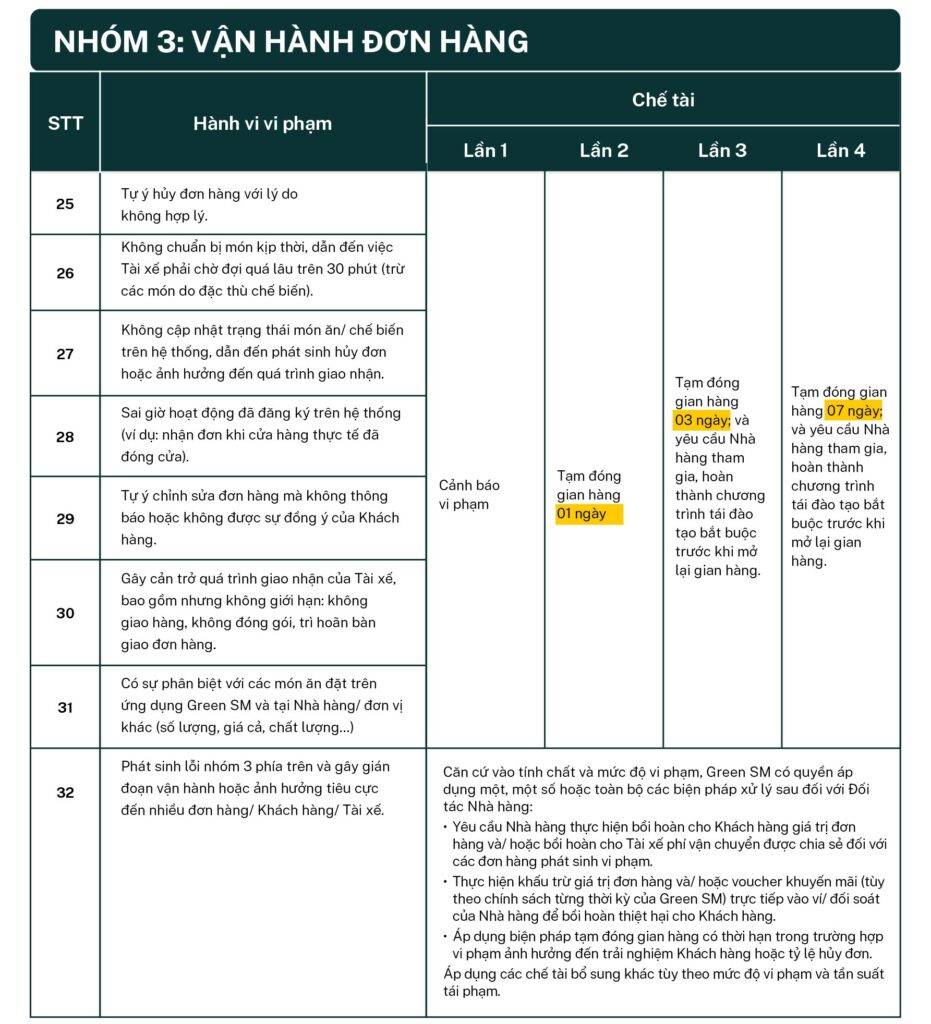 NHÓM 3: VẬN HÀNH ĐƠN HÀNG

| STT | Hành vi vi phạm | Chế tài | | | |
|---|---|---|---|---|---|
| | | Lần 1 | Lần 2 | Lần 3 | Lần 4 |
| 25 | Tự ý hủy đơn hàng với lý do không hợp lý. | Cảnh báo vi phạm | Tạm đóng gian hàng 01 ngày | Tạm đóng gian hàng 03 ngày; và yêu cầu Nhà hàng tham gia, hoàn thành chương trình tái đào tạo bắt buộc trước khi mở lại gian hàng. | Tạm đóng gian hàng 07 ngày; và yêu cầu Nhà hàng tham gia, hoàn thành chương trình tái đào tạo bắt buộc trước khi mở lại gian hàng. |
| 26 | Không chuẩn bị món kịp thời, dẫn đến việc Tài xế phải chờ đợi quá lâu trên 30 phút (trừ các món do đặc thù chế biến). | | | | |
| 27 | Không cập nhật trạng thái món ăn/ chế biến trên hệ thống, dẫn đến phát sinh hủy đơn hoặc ảnh hưởng đến quá trình giao nhận. | | | | |
| 28 | Sai giờ hoạt động đã đăng ký trên hệ thống (ví dụ: nhận đơn khi cửa hàng thực tế đã đóng cửa). | | | | |
| 29 | Tự ý chỉnh sửa đơn hàng mà không thông báo hoặc không được sự đồng ý của Khách hàng. | | | | |
| 30 | Gây cản trở quá trình giao nhận của Tài xế, bao gồm nhưng không giới hạn: không giao hàng, không đóng gói, trì hoãn bàn giao đơn hàng. | | | | |
| 31 | Có sự phân biệt với các món ăn đặt trên ứng dụng Green SM và tại Nhà hàng/ đơn vị khác (số lượng, giá cả, chất lượng...) | | | | |
| 32 | Phát sinh lỗi nhóm 3 phía trên và gây gián đoạn vận hành hoặc ảnh hưởng tiêu cực đến nhiều đơn hàng/ Khách hàng/ Tài xế. | Căn cứ vào tính chất và mức độ vi phạm, Green SM có quyền áp dụng một, một số hoặc toàn bộ các biện pháp xử lý sau đối với Đối tác Nhà hàng: • Yêu cầu Nhà hàng thực hiện bồi hoàn cho Khách hàng giá trị đơn hàng và/ hoặc bồi hoàn cho Tài xế phí vận chuyển được chia sẻ đối với các đơn hàng phát sinh vi phạm. • Thực hiện khấu trừ giá trị đơn hàng và/ hoặc voucher khuyến mãi (tùy theo chính sách từng thời kỳ của Green SM) trực tiếp vào ví/ đối soát của Nhà hàng để bồi hoàn thiệt hại cho Khách hàng. • Áp dụng biện pháp tạm đóng gian hàng có thời hạn trong trường hợp vi phạm ảnh hưởng đến trải nghiệm Khách hàng hoặc tỷ lệ hủy đơn. Áp dụng các chế tài bổ sung khác tùy theo mức độ vi phạm và tần suất tái phạm. | | | |